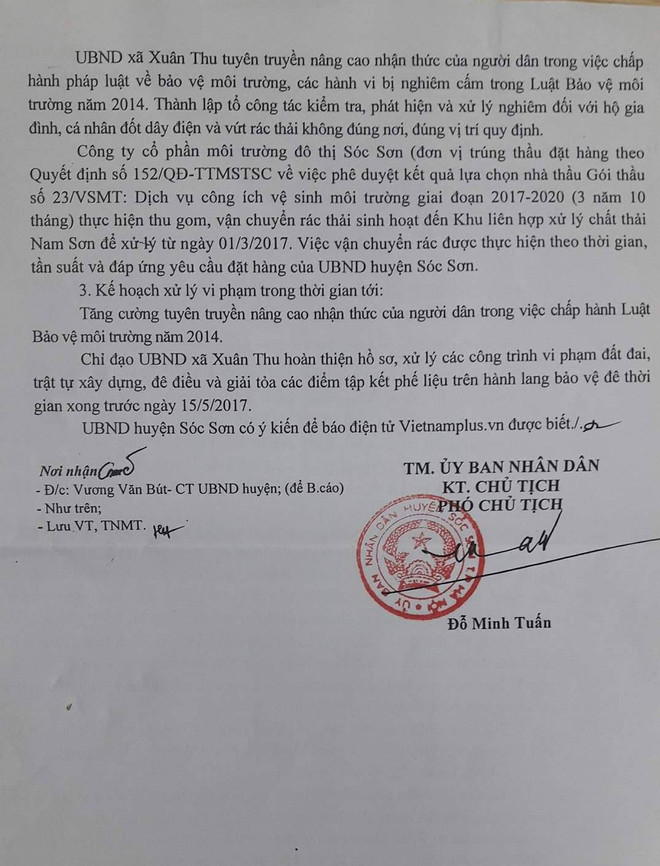 UBND xã Xuân Thu tuyên truyền nâng cao nhận thức của người dân trong việc chấp hành pháp luật về bảo vệ môi trường, các hành vi bị nghiêm cấm trong Luật Bảo vệ môi trường năm 2014. Thành lập tổ công tác kiểm tra, phát hiện và xử lý nghiêm đối với hộ gia đình, cá nhân đốt dây điện và vứt rác thải không đúng nơi, đúng vị trí quy định.

Công ty cổ phần môi trường đô thị Sóc Sơn (đơn vị trúng thầu đặt hàng theo Quyết định số 152/QĐ-TTMSTSC về việc phê duyệt kết quả lựa chọn nhà thầu Gói thầu số 23/VSMT: Dịch vụ công ích vệ sinh môi trường giai đoạn 2017-2020 (3 năm 10 tháng) thực hiện thu gom, vận chuyển rác thải sinh hoạt đến Khu liên hợp xử lý chất thải Nam Sơn để xử lý từ ngày 01/3/2017. Việc vận chuyển rác được thực hiện theo thời gian, tần suất và đáp ứng yêu cầu đặt hàng của UBND huyện Sóc Sơn.

3. Kế hoạch xử lý vi phạm trong thời gian tới:

Tăng cường tuyên truyền nâng cao nhận thức của người dân trong việc chấp hành Luật Bảo vệ môi trường năm 2014.

Chỉ đạo UBND xã Xuân Thu hoàn thiện hồ sơ, xử lý các công trình vi phạm đất đai, trật tự xây dựng, đê điều và giải tỏa các điểm tập kết phế liệu trên hành lang bảo vệ đê thời gian xong trước ngày 15/5/2017.

UBND huyện Sóc Sơn có ý kiến để báo điện tử Vietnamplus.vn được biết./.

Nơi nhận:
- Đ/c: Vương Văn Bút- CT UBND huyện; (để B.cáo)
- Như trên;
- Lưu VT, TNMT.

TM. ỦY BAN NHÂN DÂN
KT. CHỦ TỊCH
PHÓ CHỦ TỊCH

ỦY BAN NHÂN DÂN HUYỆN SÓC SƠN

Đỗ Minh Tuấn